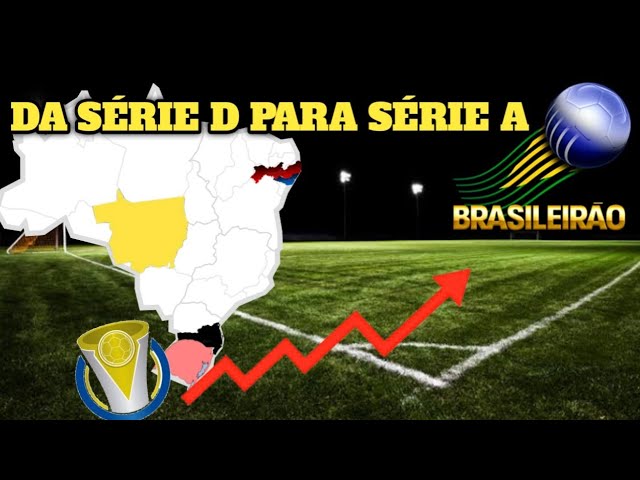 DA SÉRIE D PARA SÉRIE A

BRASILEIRÃO